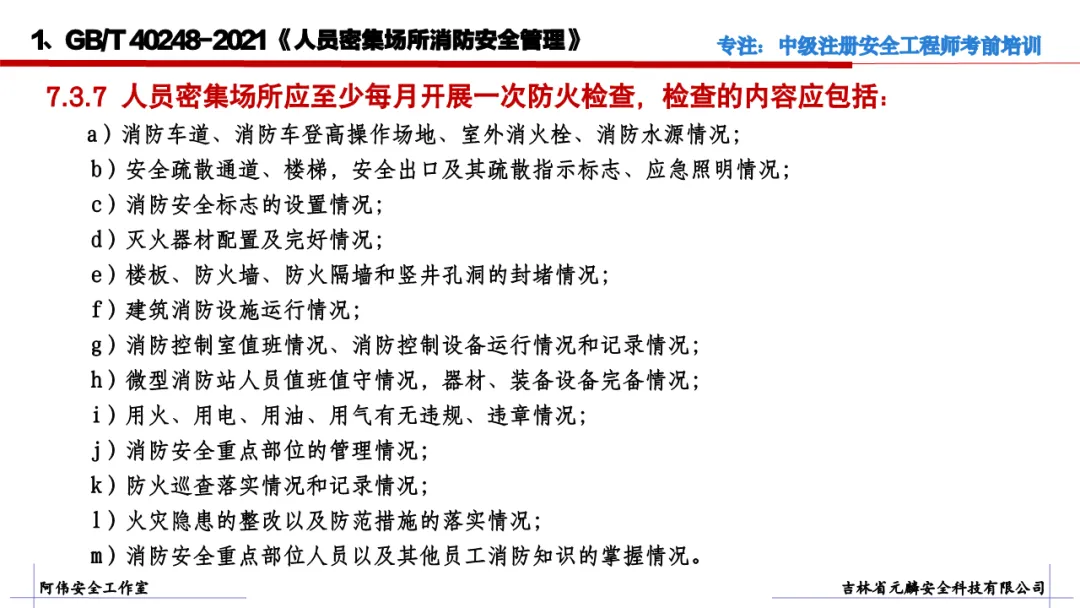 1、GB/T 40248-2021《人员密集场所消防安全管理》

专注：中级注册安全工程师考前培训

7.3.7 人员密集场所应至少每月开展一次防火检查，检查的内容应包括：

a）消防车道、消防车登高操作场地、室外消火栓、消防水源情况；

b）安全疏散通道、楼梯，安全出口及其疏散指示标志、应急照明情况；

c）消防安全标志的设置情况；

d）灭火器材配置及完好情况；

e）楼板、防火墙、防火隔墙和竖井孔洞的封堵情况；

f）建筑消防设施运行情况；

g）消防控制室值班情况、消防控制设备运行情况和记录情况；

h）微型消防站人员值班值守情况，器材、装备设备完备情况；

i）用火、用电、用油、用气有无违规、违章情况；

j）消防安全重点部位的管理情况；

k）防火巡查落实情况和记录情况；

l）火灾隐患的整改以及防范措施的落实情况；

m）消防安全重点部位人员以及其他员工消防知识的掌握情况。

阿伟安全工作室

吉林省元麟安全科技有限公司